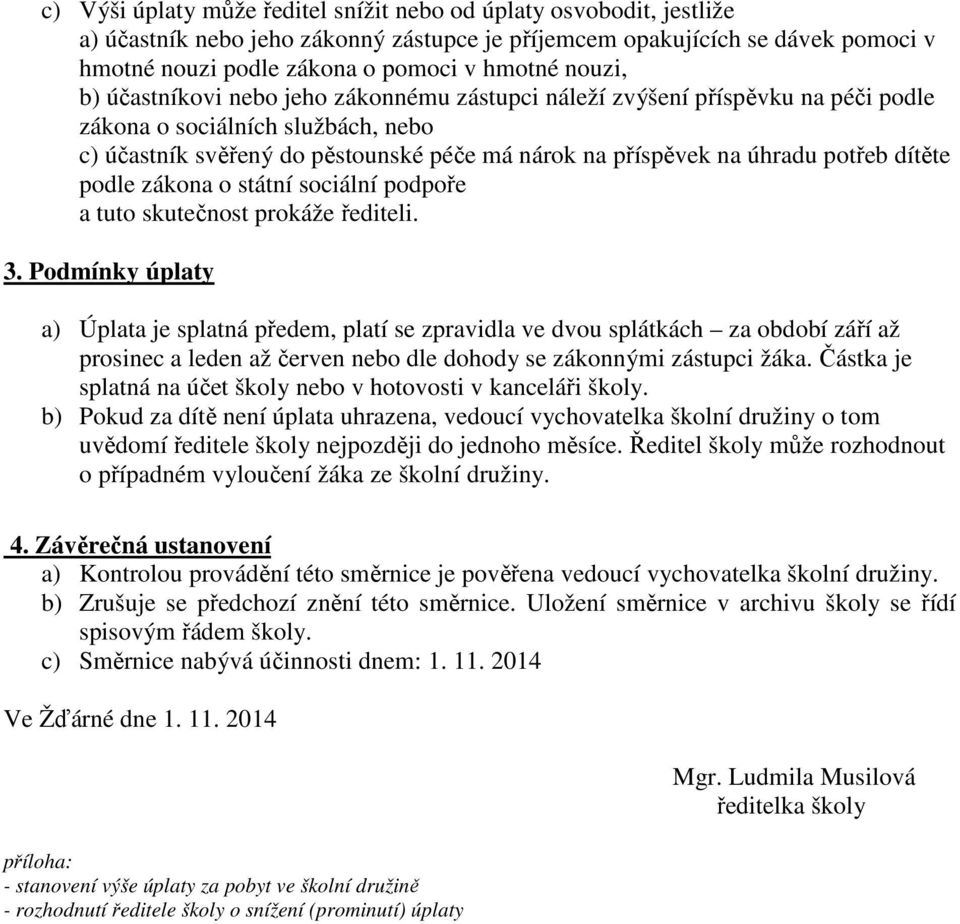 c) Výši úplaty může ředitel snížit nebo od úplaty osvobodit, jestliže
a) účastník nebo jeho zákonný zástupce je příjemcem opakujících se dávek pomoci v hmotné nouzi podle zákona o pomoci v hmotné nouzi,
b) účastníkovi nebo jeho zákonnému zástupci náleží zvýšení příspěvku na péči podle zákona o sociálních službách, nebo
c) účastník svěřený do pěstounské péče má nárok na příspěvek na úhradu potřeb dítěte podle zákona o státní sociální podpoře
a tuto skutečnost prokáže řediteli.

3. Podmínky úplaty

a) Úplata je splatná předem, platí se zpravidla ve dvou splátkách – za období září až prosinec a leden až červen nebo dle dohody se zákonnými zástupci žáka. Částka je splatná na účet školy nebo v hotovosti v kanceláři školy.
b) Pokud za dítě není úplata uhrazena, vedoucí vychovatelka školní družiny o tom uvědomí ředitele školy nejpozději do jednoho měsíce. Ředitel školy může rozhodnout o případném vyloučení žáka ze školní družiny.

4. Závěrečná ustanovení
a) Kontrolou provádění této směrnice je pověřena vedoucí vychovatelka školní družiny.
b) Zrušuje se předchozí znění této směrnice. Uložení směrnice v archivu školy se řídí spisovým řádem školy.
c) Směrnice nabývá účinnosti dnem: 1. 11. 2014

Ve Žďárné dne 1. 11. 2014

Mgr. Ludmila Musilová
ředitelka školy

příloha:
- stanovení výše úplaty za pobyt ve školní družině
- rozhodnutí ředitele školy o snížení (prominutí) úplaty